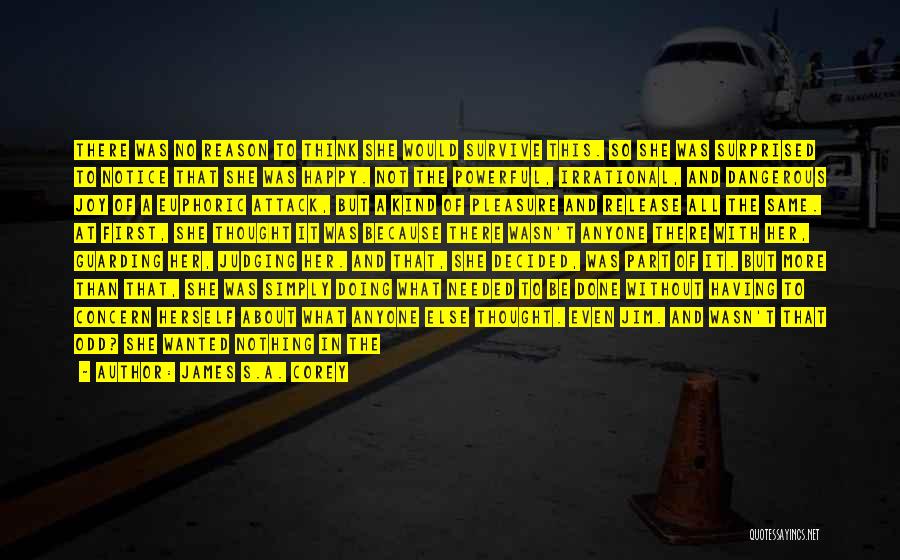 THERE WAS NO REASON TO THINK SHE WOULD SURVIVE THIS. SO SHE WAS SURPRISED TO NOTICE THAT SHE WAS HAPPY. NOT THE POWERFUL, IRRATIONAL, AND DANGEROUS JOY OF A EUPHORIC ATTACK, BUT A KIND OF PLEASURE AND RELEASE ALL THE SAME. AT FIRST, SHE THOUGHT IT WAS BECAUSE THERE WASN'T ANYONE THERE WITH HER, GUARDING HER, JUDGING HER. AND THAT, SHE DECIDED, WAS PART OF IT. BUT MORE THAN THAT, SHE WAS SIMPLY DOING WHAT NEEDED TO BE DONE WITHOUT HAVING TO CONCERN HERSELF ABOUT WHAT ANYONE ELSE THOUGHT. EVEN JIM. AND WASN'T THAT ODD? SHE WANTED NOTHING IN THE

- AUTHOR: JAMES S.A. COREY

QUOTESSAYINGS.NET